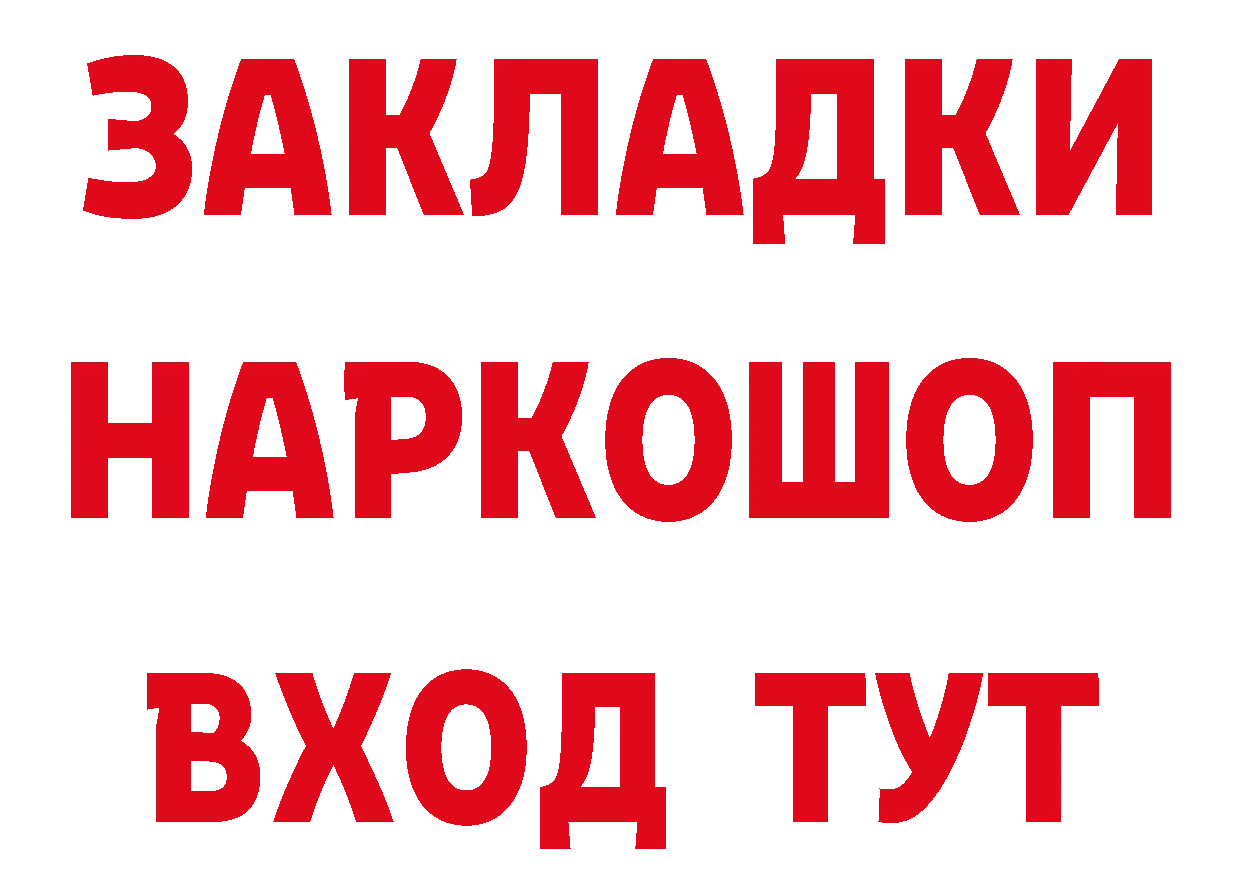 ЗАКЛАДКИ НАРКОШОП ВХОД ТУТ